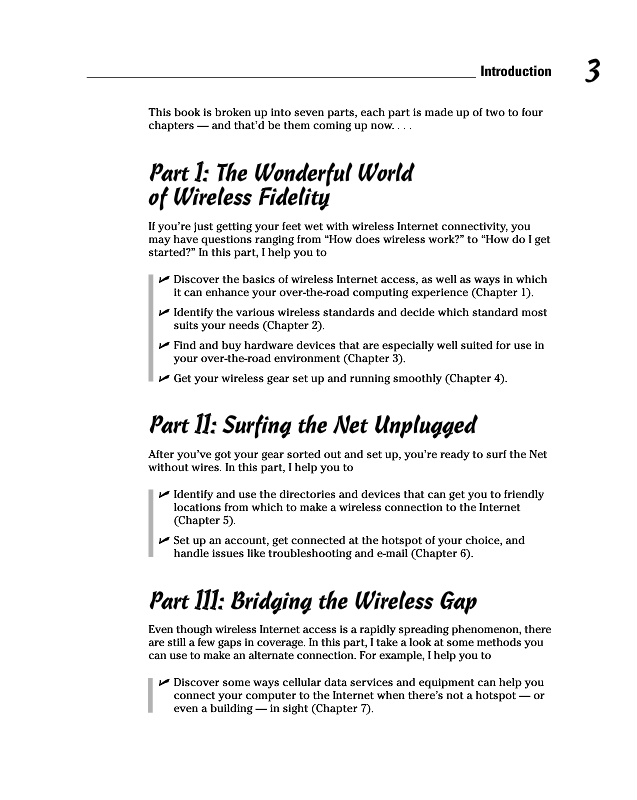 Introduction 3

This book is broken up into seven parts, each part is made up of two to four chapters — and that'd be them coming up now. . . .

Part I: The Wonderful World of Wireless Fidelity

If you're just getting your feet wet with wireless Internet connectivity, you may have questions ranging from "How does wireless work?" to "How do I get started?" In this part, I help you to

✓ Discover the basics of wireless Internet access, as well as ways in which it can enhance your over-the-road computing experience (Chapter 1).

✓ Identify the various wireless standards and decide which standard most suits your needs (Chapter 2).

✓ Find and buy hardware devices that are especially well suited for use in your over-the-road environment (Chapter 3).

✓ Get your wireless gear set up and running smoothly (Chapter 4).

Part II: Surfing the Net Unplugged

After you've got your gear sorted out and set up, you're ready to surf the Net without wires. In this part, I help you to

✓ Identify and use the directories and devices that can get you to friendly locations from which to make a wireless connection to the Internet (Chapter 5).

✓ Set up an account, get connected at the hotspot of your choice, and handle issues like troubleshooting and e-mail (Chapter 6).

Part III: Bridging the Wireless Gap

Even though wireless Internet access is a rapidly spreading phenomenon, there are still a few gaps in coverage. In this part, I take a look at some methods you can use to make an alternate connection. For example, I help you to

✓ Discover some ways cellular data services and equipment can help you connect your computer to the Internet when there's not a hotspot — or even a building — in sight (Chapter 7).